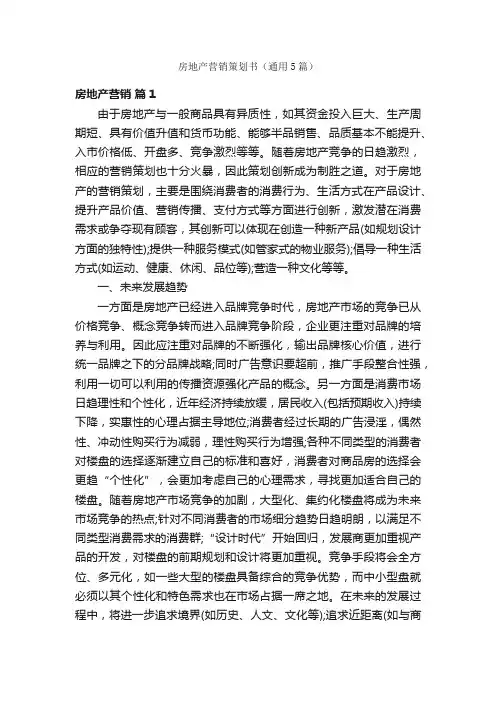 房地产营销策划书（通用5篇）

房地产营销 篇1

由于房地产与一般商品具有异质性，如其资金投入巨大、生产周期短、具有价值升值和货币功能、能够半品销售、品质基本不能提升、入市价格低、开盘多、竞争激烈等等。随着房地产竞争的日趋激烈，相应的营销策划也十分火暴，因此策划创新成为制胜之道。对于房地产的营销策划，主要是围绕消费者的消费行为、生活方式在产品设计、提升产品价值、营销传播、支付方式等方面进行创新，激发潜在消费需求或争夺现有顾客，其创新可以体现在创造一种新产品(如规划设计方面的独特性);提供一种服务模式(如管家式的物业服务);倡导一种生活方式(如运动、健康、休闲、品位等);营造一种文化等等。

一、未来发展趋势

一方面是房地产已经进入品牌竞争时代，房地产市场的竞争已从价格竞争、概念竞争转而进入品牌竞争阶段，企业更注重对品牌的培养与利用。因此应注重对品牌的不断强化，输出品牌核心价值，进行统一品牌之下的分品牌战略;同时广告意识要超前，推广手段整合性强，利用一切可以利用的传播资源强化产品的概念。另一方面是消费市场日趋理性和个性化，近年经济持续放缓，居民收入(包括预期收入)持续下降，实惠性的心理占据主导地位;消费者经过长期的广告浸淫，偶然性、冲动性购买行为减弱，理性购买行为增强;各种不同类型的消费者对楼盘的选择逐渐建立自己的标准和喜好，消费者对商品房的选择会更趋“个性化”，会更加考虑自己的心理需求，寻找更加适合自己的楼盘。随着房地产市场竞争的加剧，大型化、集约化楼盘将成为未来市场竞争的热点;针对不同消费者的市场细分趋势日趋明朗，以满足不同类型消费需求的消费群;“设计时代”开始回归，发展商更加重视产品的开发，对楼盘的前期规划和设计将更加重视。竞争手段将会全方位、多元化，如一些大型的楼盘具备综合的竞争优势，而中小型盘就必须以其个性化和特色需求也在市场占据一席之地。在未来的发展过程中，将进一步追求境界(如历史、人文、文化等);追求近距离(如与商